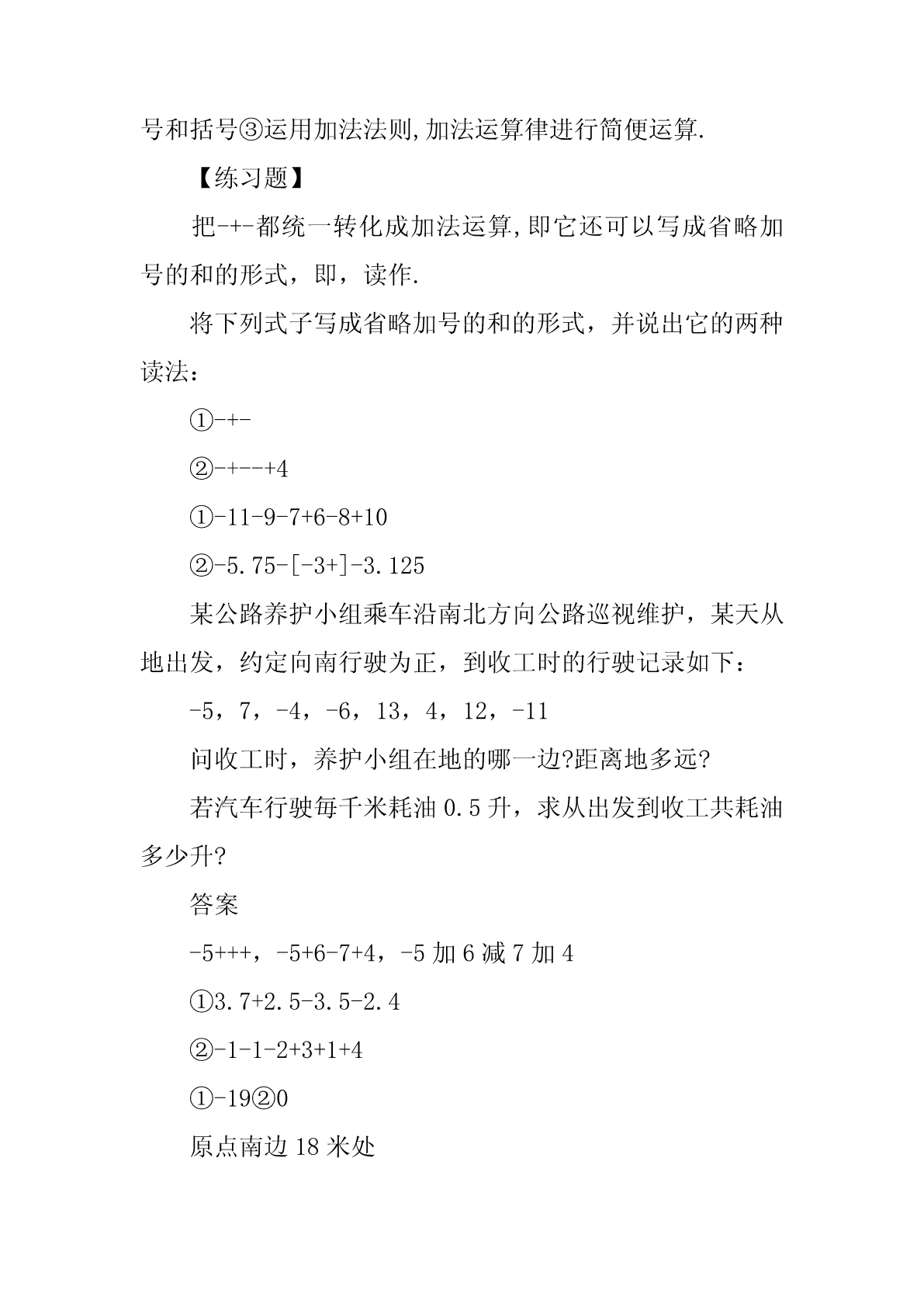 号和括号③运用加法法则,加法运算律进行简便运算.

【练习题】

把-+-都统一转化成加法运算,即它还可以写成省略加号的和的形式，即，读作.

将下列式子写成省略加号的和的形式，并说出它的两种读法：

①-+-

②-+--+4

①-11-9-7+6-8+10

②-5.75-[-3+]-3.125

某公路养护小组乘车沿南北方向公路巡视维护，某天从地出发，约定向南行驶为正，到收工时的行驶记录如下：

-5，7，-4，-6，13，4，12，-11

问收工时，养护小组在地的哪一边?距离地多远?

若汽车行驶每千米耗油 0.5 升，求从出发到收工共耗油多少升?

答案

-5+++，-5+6-7+4，-5 加 6 减 7 加 4

①3.7+2.5-3.5-2.4

②-1-1-2+3+1+4

①-19②0

原点南边 18 米处